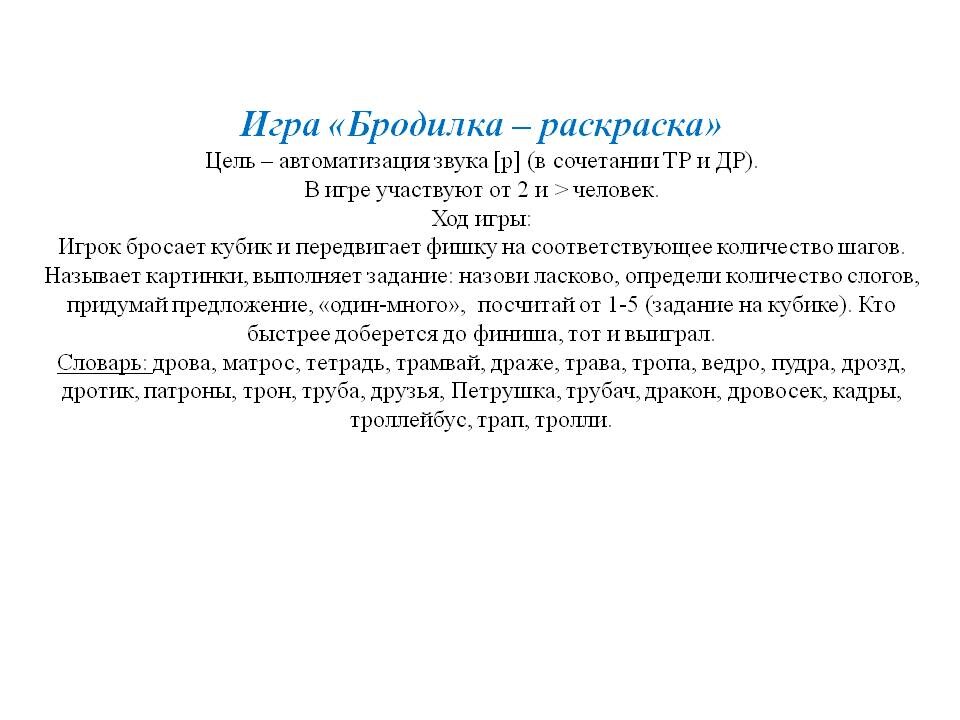 Игра «Бродилка – раскраска»
Цель – автоматизация звука [р] (в сочетании ТР и ДР).
В игре участвуют от 2 и > человек.
Ход игры:
Игрок бросает кубик и передвигает фишку на соответствующее количество шагов. Называет картинки, выполняет задание: назови ласково, определи количество слогов, придумай предложение, «один-много», посчитай от 1-5 (задание на кубике). Кто быстрее доберется до финиша, тот и выиграл.
Словарь: дрова, матрос, тетрадь, трамвай, драже, трава, тропа, ведро, пудра, дрозд, дротик, патроны, трон, труба, друзья, Петрушка, трубач, дракон, дровосек, кадры, троллейбус, трап, тролли.